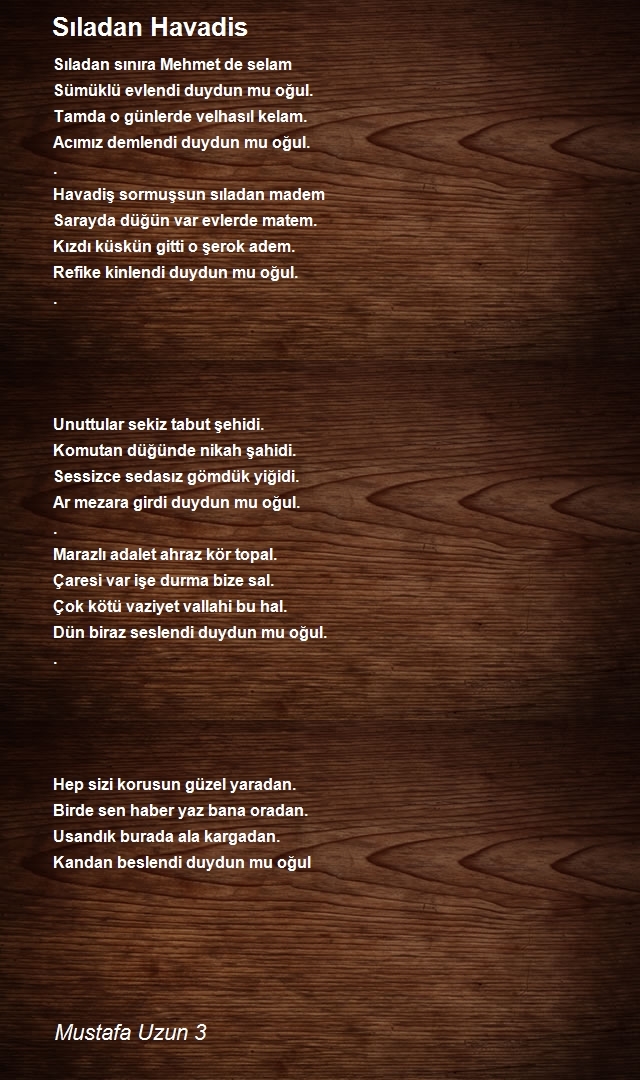 Sıladan Havadis

Sıladan sınıra Mehmet de selam
Sümüklü evlendi duydun mu oğul.
Tamda o günlerde velhasıl kelam.
Acımız demlendi duydun mu oğul.
.
Havadiş sormuşsun sıladan madem
Sarayda düğün var evlerde matem.
Kızdı küskün gitti o şerok adem.
Refike kinlendi duydun mu oğul.
.

Unuttular sekiz tabut şehidi.
Komutan düğünde nikah şahidi.
Sessizce sedasız gömdük yiğidi.
Ar mezara girdi duydun mu oğul.
.
Marazlı adalet ahraz kör topal.
Çaresi var işe durma bize sal.
Çok kötü vaziyet vallahi bu hal.
Dün biraz seslendi duydun mu oğul.
.

Hep sizi korusun güzel yaradan.
Birde sen haber yaz bana oradan.
Usandık burada ala kargadan.
Kandan beslendi duydun mu oğul

Mustafa Uzun 3